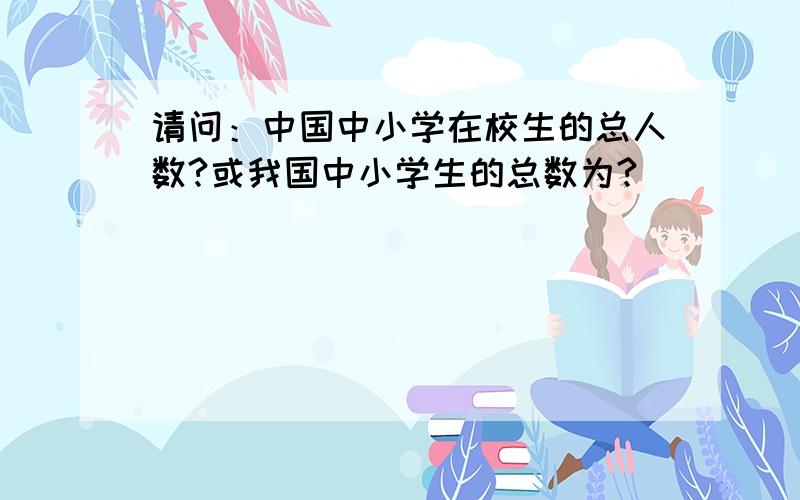 请问：中国中小学在校生的总人数?或我国中小学生的总数为?